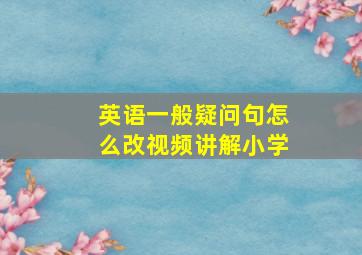 英语一般疑问句怎么改视频讲解小学